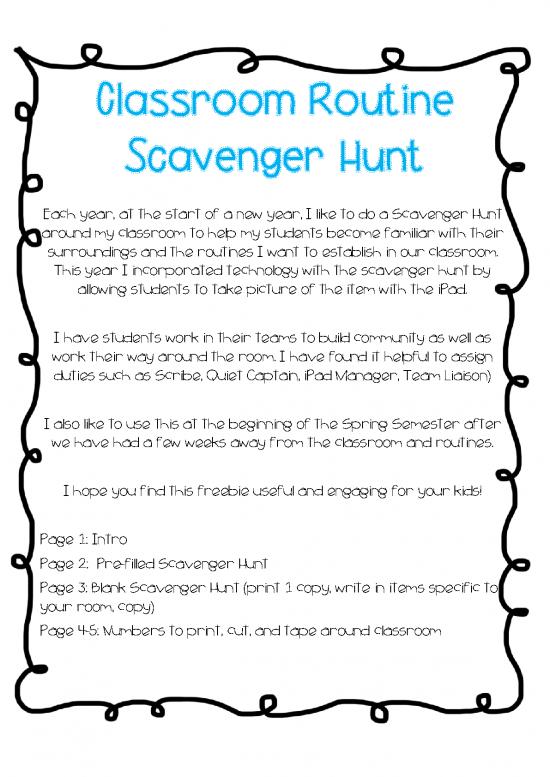 Classroom Routine Scavenger Hunt

Each year, at the start of a new year, I like to do a Scavenger Hunt around my classroom to help my students become familiar with their surroundings and the routines I want to establish in our classroom. This year I incorporated technology with the scavenger hunt by allowing students to take picture of the item with the iPad.

I have students work in their teams to build community as well as work their way around the room. I have found it helpful to assign duties such as Scribe, Quiet Captain, iPad Manager, Team Liaison)

I also like to use this at the beginning of the Spring Semester after we have had a few weeks away from the classroom and routines.

I hope you find this freebie useful and engaging for your kids!

Page 1: Intro
Page 2: Pre-filled Scavenger Hunt
Page 3: Blank Scavenger Hunt (print 1 copy, write in items specific to your room, copy)
Page 4-5: Numbers to print, cut, and tape around classroom